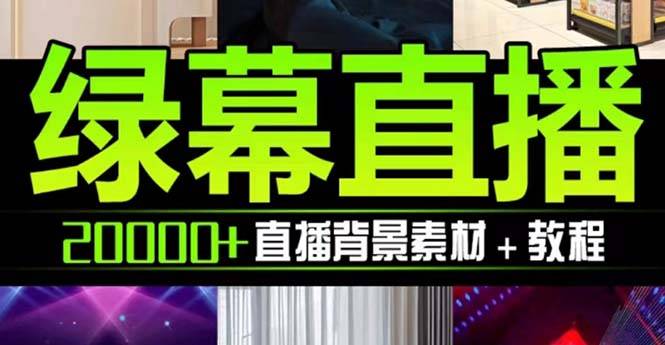 绿幕直播

20000+ 直播背景素材 + 教程